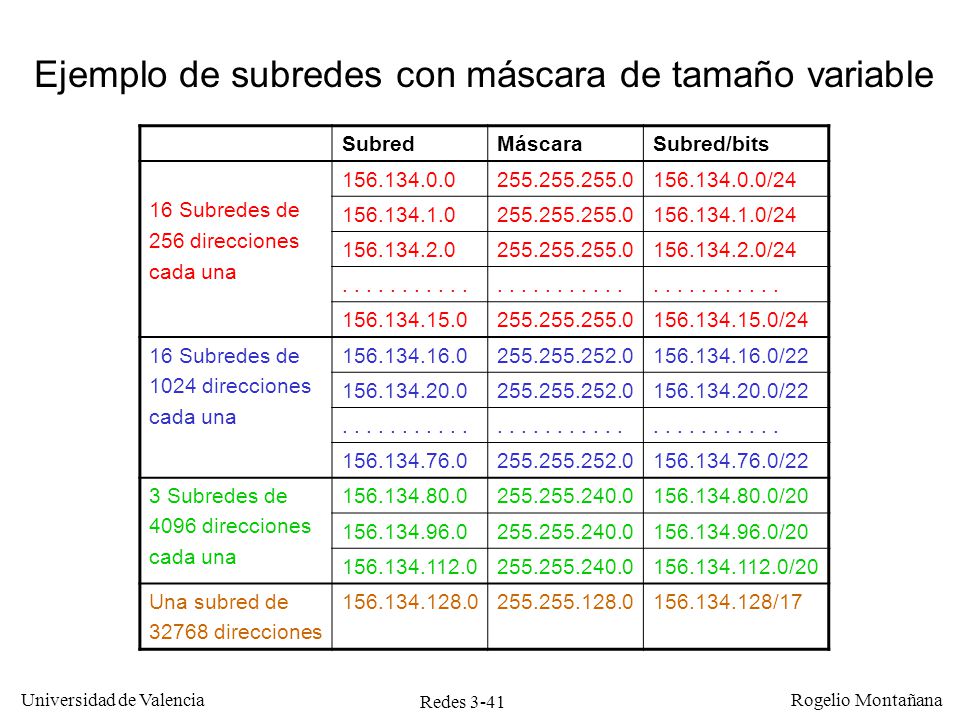 Ejemplo de subredes con máscara de tamaño variable

| | Subred | Máscara | Subred/bits |
|---|---|---|---|
| 16 Subredes de 256 direcciones cada una | 156.134.0.0 | 255.255.255.0 | 156.134.0.0/24 |
| | 156.134.1.0 | 255.255.255.0 | 156.134.1.0/24 |
| | 156.134.2.0 | 255.255.255.0 | 156.134.2.0/24 |
| | . . . . . . . . . . . | . . . . . . . . . . . | . . . . . . . . . . . |
| | 156.134.15.0 | 255.255.255.0 | 156.134.15.0/24 |
| 16 Subredes de 1024 direcciones cada una | 156.134.16.0 | 255.255.252.0 | 156.134.16.0/22 |
| | 156.134.20.0 | 255.255.252.0 | 156.134.20.0/22 |
| | . . . . . . . . . . . | . . . . . . . . . . . | . . . . . . . . . . . |
| | 156.134.76.0 | 255.255.252.0 | 156.134.76.0/22 |
| 3 Subredes de 4096 direcciones cada una | 156.134.80.0 | 255.255.240.0 | 156.134.80.0/20 |
| | 156.134.96.0 | 255.255.240.0 | 156.134.96.0/20 |
| | 156.134.112.0 | 255.255.240.0 | 156.134.112.0/20 |
| Una subred de 32768 direcciones | 156.134.128.0 | 255.255.128.0 | 156.134.128/17 |

Universidad de Valencia

Redes 3-41

Rogelio Montañana